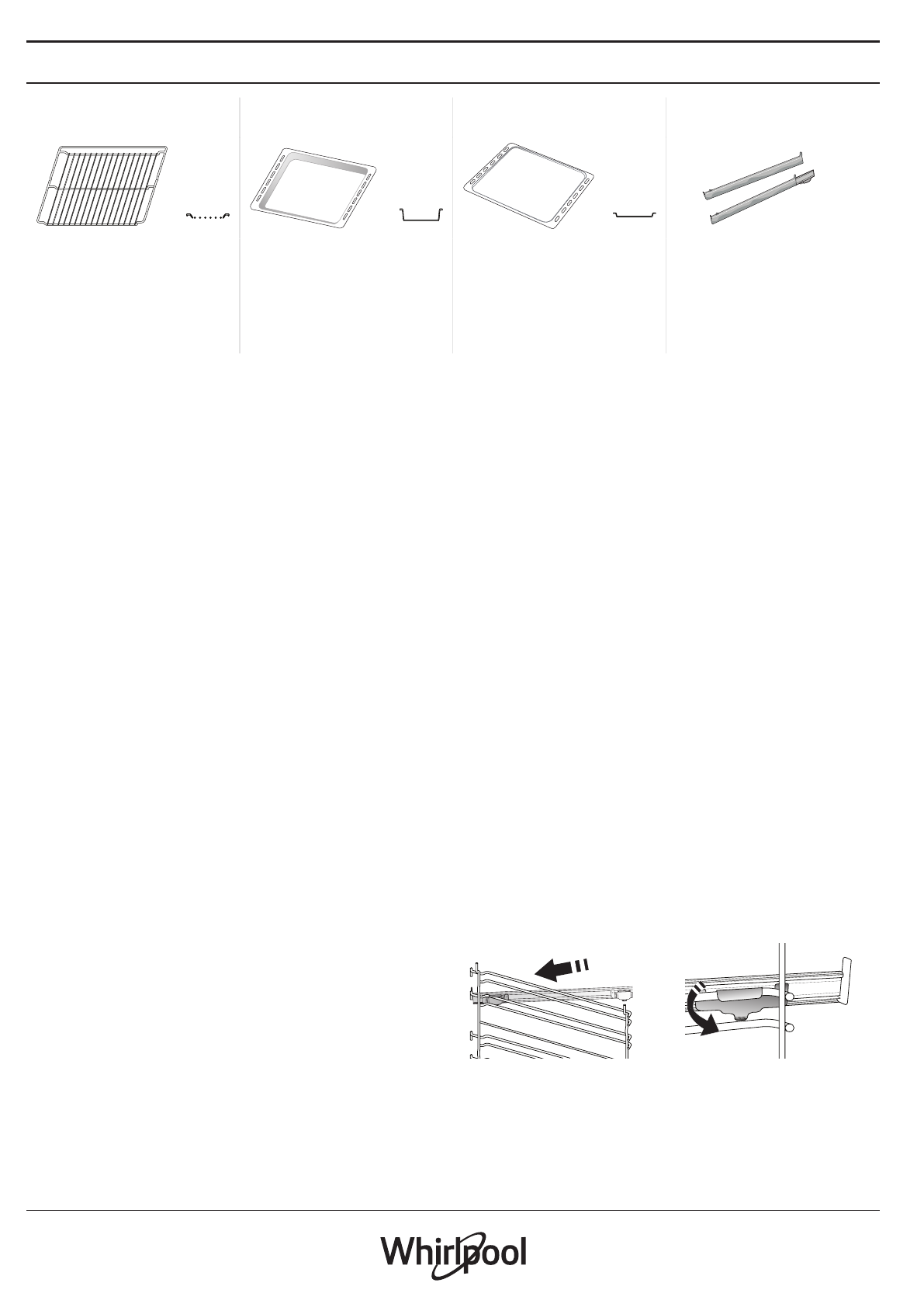 Whirlpool